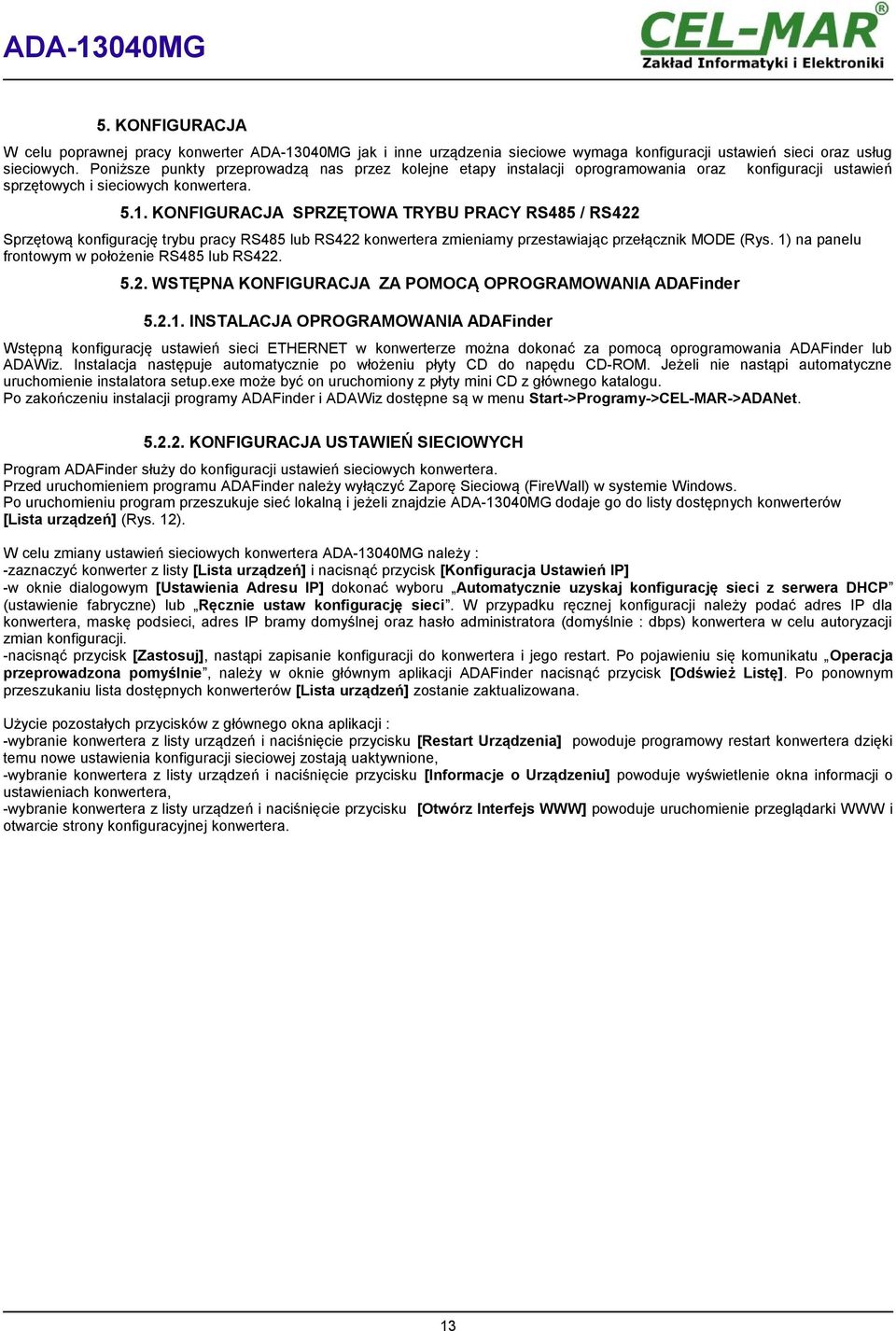 ADA-13040MG

CEL-MAR®
Zakład Informatyki i Elektroniki

5. KONFIGURACJA

W celu poprawnej pracy konwerter ADA-13040MG jak i inne urządzenia sieciowe wymaga konfiguracji ustawień sieci oraz usług sieciowych. Poniższe punkty przeprowadzą nas przez kolejne etapy instalacji oprogramowania oraz konfiguracji ustawień sprzętowych i sieciowych konwertera.

5.1. KONFIGURACJA SPRZĘTOWA TRYBU PRACY RS485 / RS422

Sprzętową konfigurację trybu pracy RS485 lub RS422 konwertera zmieniamy przestawiając przełącznik MODE (Rys. 1) na panelu frontowym w położenie RS485 lub RS422.

5.2. WSTĘPNA KONFIGURACJA ZA POMOCĄ OPROGRAMOWANIA ADAFinder

5.2.1. INSTALACJA OPROGRAMOWANIA ADAFinder

Wstępną konfigurację ustawień sieci ETHERNET w konwerterze można dokonać za pomocą oprogramowania ADAFinder lub ADAWiz. Instalacja następuje automatycznie po włożeniu płyty CD do napędu CD-ROM. Jeżeli nie nastąpi automatyczne uruchomienie instalatora setup.exe może być on uruchomiony z płyty mini CD z głównego katalogu.
Po zakończeniu instalacji programy ADAFinder i ADAWiz dostępne są w menu Start->Programy->CEL-MAR->ADANet.

5.2.2. KONFIGURACJA USTAWIEŃ SIECIOWYCH

Program ADAFinder służy do konfiguracji ustawień sieciowych konwertera.
Przed uruchomieniem programu ADAFinder należy wyłączyć Zaporę Sieciową (FireWall) w systemie Windows.
Po uruchomieniu program przeszukuje sieć lokalną i jeżeli znajdzie ADA-13040MG dodaje go do listy dostępnych konwerterów [Lista urządzeń] (Rys. 12).

W celu zmiany ustawień sieciowych konwertera ADA-13040MG należy :
-zaznaczyć konwerter z listy [Lista urządzeń] i nacisnąć przycisk [Konfiguracja Ustawień IP]
-w oknie dialogowym [Ustawienia Adresu IP] dokonać wyboru „Automatycznie uzyskaj konfigurację sieci z serwera DHCP” (ustawienie fabryczne) lub „Ręcznie ustaw konfigurację sieci”. W przypadku ręcznej konfiguracji należy podać adres IP dla konwertera, maskę podsieci, adres IP bramy domyślnej oraz hasło administratora (domyślnie : dbps) konwertera w celu autoryzacji zmian konfiguracji.
-nacisnąć przycisk [Zastosuj], nastąpi zapisanie konfiguracji do konwertera i jego restart. Po pojawieniu się komunikatu „Operacja przeprowadzona pomyślnie”, należy w oknie głównym aplikacji ADAFinder nacisnąć przycisk [Odśwież Listę]. Po ponownym przeszukaniu lista dostępnych konwerterów [Lista urządzeń] zostanie zaktualizowana.

Użycie pozostałych przycisków z głównego okna aplikacji :
-wybranie konwertera z listy urządzeń i naciśnięcie przycisku [Restart Urządzenia] powoduje programowy restart konwertera dzięki temu nowe ustawienia konfiguracji sieciowej zostają uaktywnione,
-wybranie konwertera z listy urządzeń i naciśnięcie przycisku [Informacje o Urządzeniu] powoduje wyświetlenie okna informacji o ustawieniach konwertera,
-wybranie konwertera z listy urządzeń i naciśnięcie przycisku [Otwórz Interfejs WWW] powoduje uruchomienie przeglądarki WWW i otwarcie strony konfiguracyjnej konwertera.

13